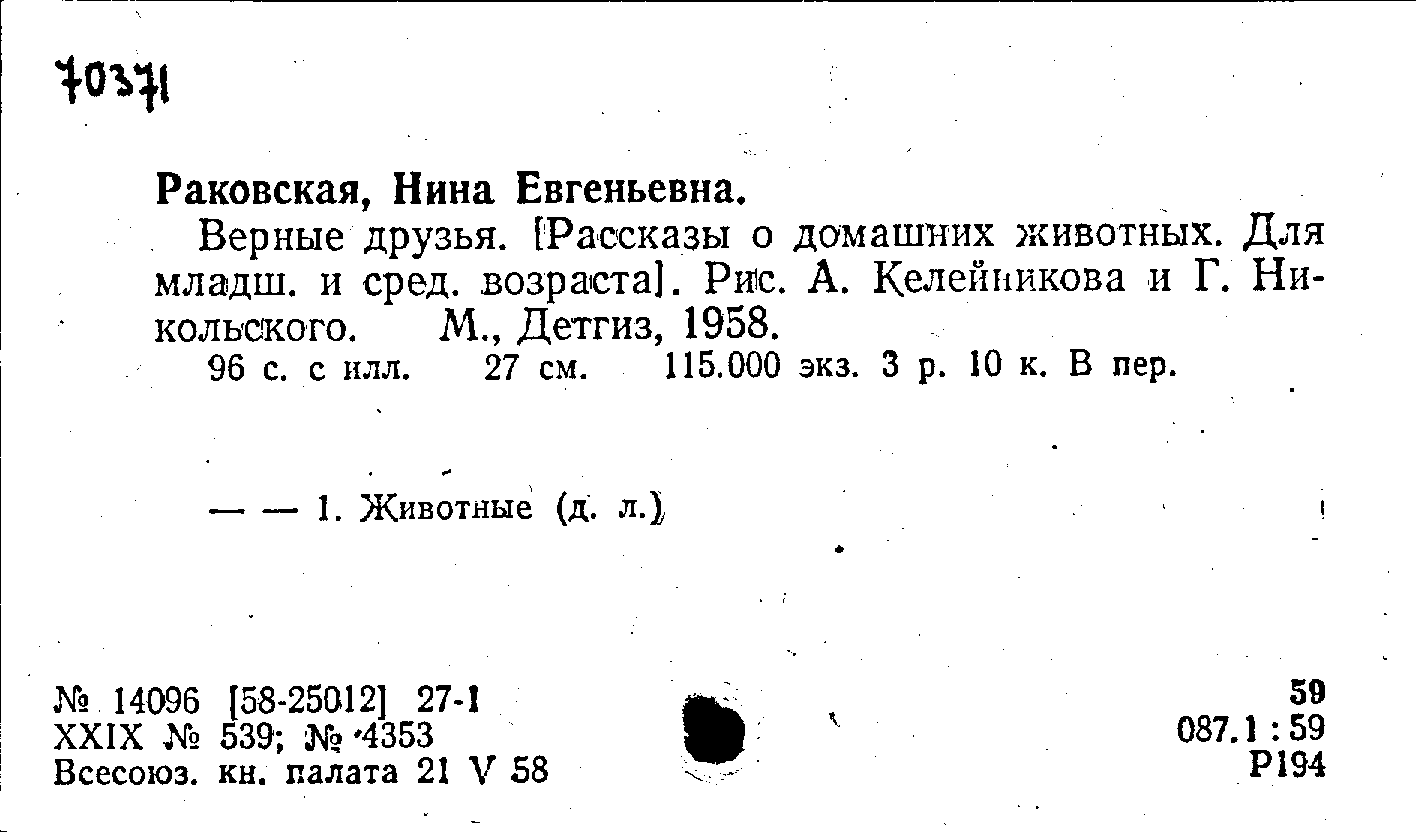 70371

Раковская, Нина Евгеньевна.

Верные друзья. [Рассказы о домашних животных. Для младш. и сред. возраста]. Рис. А. Келейникова и Г. Никольского. М., Детгиз, 1958.

96 с. с илл. 27 см. 115.000 экз. 3 р. 10 к. В пер.

— — 1. Животные (д. л.)

№ 14096 [58-25012] 27-1
XXIX № 539; № 4353
Всесоюз. кн. палата 21 V 58

59
087.1 : 59
Р194